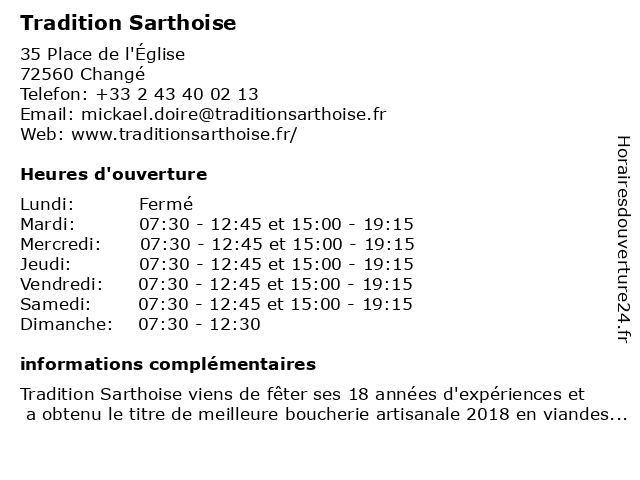 Tradition Sarthoise

35 Place de l'Église
72560 Changé
Telefon: +33 2 43 40 02 13
Email: mickael.doire@traditionsarthoise.fr
Web: www.traditionsarthoise.fr/

Heures d'ouverture

| | |
|---|---|
| Lundi: | Fermé |
| Mardi: | 07:30 - 12:45 et 15:00 - 19:15 |
| Mercredi: | 07:30 - 12:45 et 15:00 - 19:15 |
| Jeudi: | 07:30 - 12:45 et 15:00 - 19:15 |
| Vendredi: | 07:30 - 12:45 et 15:00 - 19:15 |
| Samedi: | 07:30 - 12:45 et 15:00 - 19:15 |
| Dimanche: | 07:30 - 12:30 |

informations complémentaires

Tradition Sarthoise viens de fêter ses 18 années d'expériences et a obtenu le titre de meilleure boucherie artisanale 2018 en viandes...

Horairesdouverture24.fr